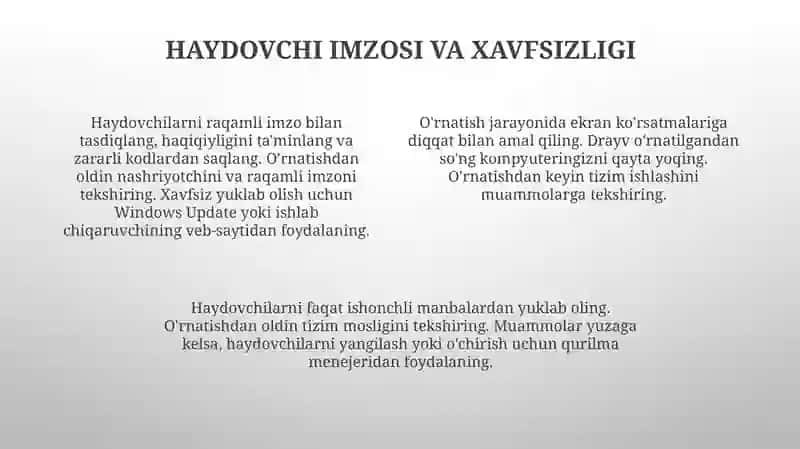 HAYDOVCHI IMZOSI VA XAVFSIZLIGI

Haydovchilarni raqamli imzo bilan tasdiqlang, haqiqiyligini ta'minlang va zararli kodlardan saqlang. O'rnatishdan oldin nashriyotchini va raqamli imzoni tekshiring. Xavfsiz yuklab olish uchun Windows Update yoki ishlab chiqaruvchining veb-saytidan foydalaning.

O'rnatish jarayonida ekran ko'rsatmalariga diqqat bilan amal qiling. Drayv o'rnatilgandan so'ng kompyuteringizni qayta yoqing. O'rnatishdan keyin tizim ishlashini muammolarga tekshiring.

Haydovchilarni faqat ishonchli manbalardan yuklab oling. O'rnatishdan oldin tizim mosligini tekshiring. Muammolar yuzaga kelsa, haydovchilarni yangilash yoki o'chirish uchun qurilma menejeridan foydalaning.